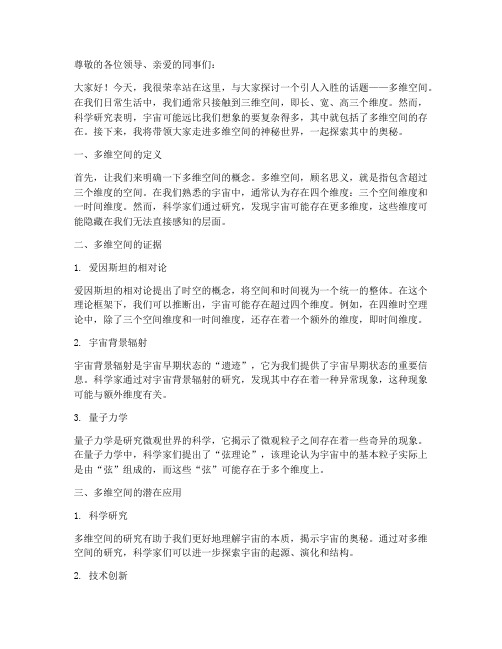 尊敬的各位领导、亲爱的同事们：

大家好！今天，我很荣幸站在这里，与大家探讨一个引人入胜的话题——多维空间。在我们日常生活中，我们通常只接触到三维空间，即长、宽、高三个维度。然而，科学研究表明，宇宙可能远比我们想象的要复杂得多，其中就包括了多维空间的存在。接下来，我将带领大家走进多维空间的神秘世界，一起探索其中的奥秘。

一、多维空间的定义

首先，让我们来明确一下多维空间的概念。多维空间，顾名思义，就是指包含超过三个维度的空间。在我们熟悉的宇宙中，通常认为存在四个维度：三个空间维度和一时间维度。然而，科学家们通过研究，发现宇宙可能存在更多维度，这些维度可能隐藏在我们无法直接感知的层面。

二、多维空间的证据

1. 爱因斯坦的相对论

爱因斯坦的相对论提出了时空的概念，将空间和时间视为一个统一的整体。在这个理论框架下，我们可以推断出，宇宙可能存在超过四个维度。例如，在四维时空理论中，除了三个空间维度和一时间维度，还存在着一个额外的维度，即时间维度。

2. 宇宙背景辐射

宇宙背景辐射是宇宙早期状态的“遗迹”，它为我们提供了宇宙早期状态的重要信息。科学家通过对宇宙背景辐射的研究，发现其中存在着一种异常现象，这种现象可能与额外维度有关。

3. 量子力学

量子力学是研究微观世界的科学，它揭示了微观粒子之间存在着一些奇异的现象。在量子力学中，科学家们提出了“弦理论”，该理论认为宇宙中的基本粒子实际上是由“弦”组成的，而这些“弦”可能存在于多个维度上。

三、多维空间的潜在应用

1. 科学研究

多维空间的研究有助于我们更好地理解宇宙的本质，揭示宇宙的奥秘。通过对多维空间的研究，科学家们可以进一步探索宇宙的起源、演化和结构。

2. 技术创新